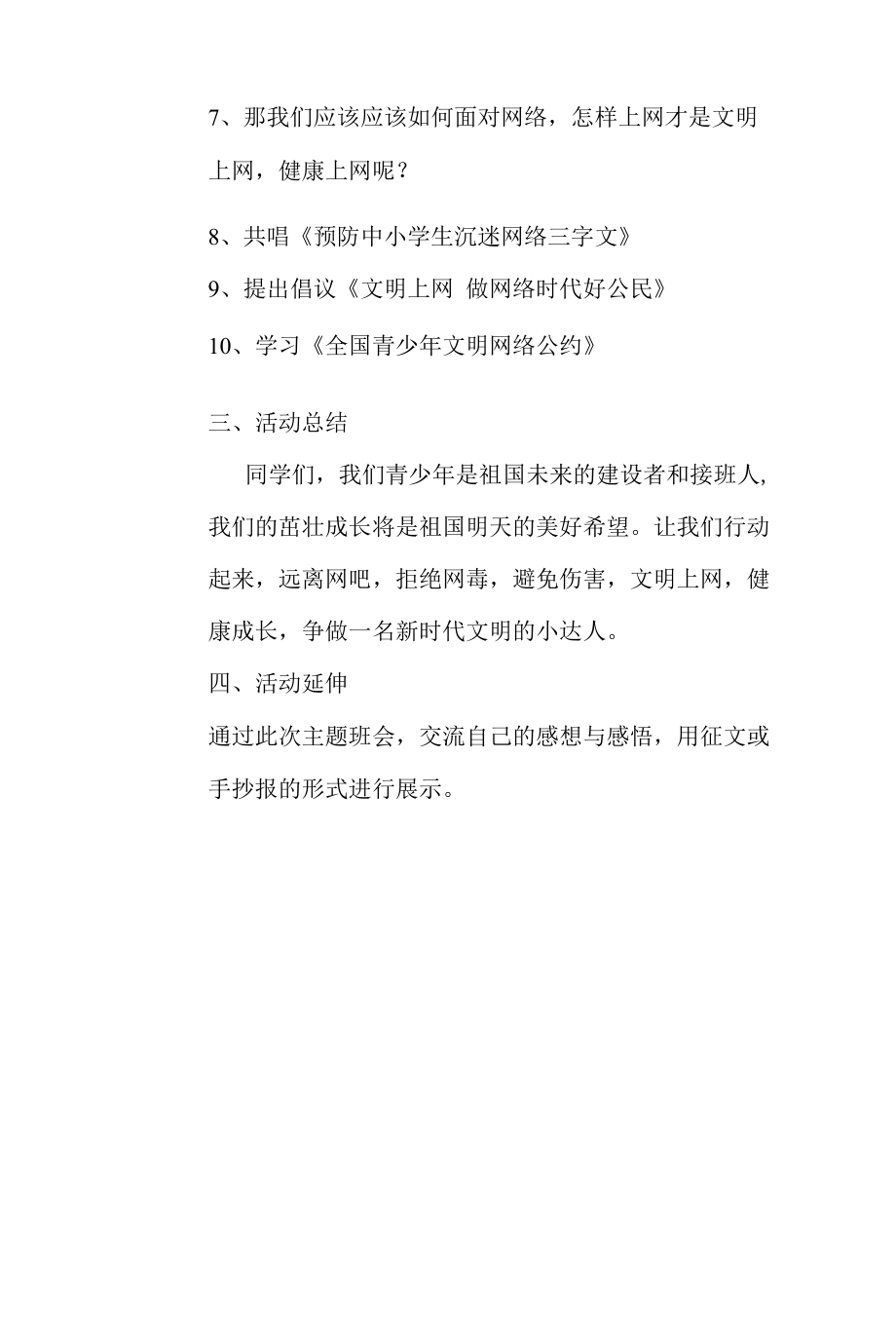 7、那我们应该应该如何面对网络，怎样上网才是文明上网，健康上网呢？

8、共唱《预防中小学生沉迷网络三字文》

9、提出倡议《文明上网 做网络时代好公民》

10、学习《全国青少年文明网络公约》

三、活动总结

同学们，我们青少年是祖国未来的建设者和接班人，我们的茁壮成长将是祖国明天的美好希望。让我们行动起来，远离网吧，拒绝网毒，避免伤害，文明上网，健康成长，争做一名新时代文明的小达人。

四、活动延伸

通过此次主题班会，交流自己的感想与感悟，用征文或手抄报的形式进行展示。